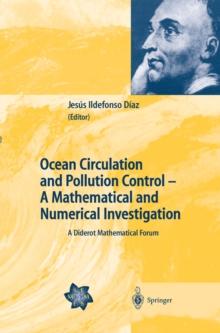 Jesús Ildefonso Díaz
(Editor)

Ocean Circulation and Pollution Control – A Mathematical and Numerical Investigation

A Diderot Mathematical Forum

Springer